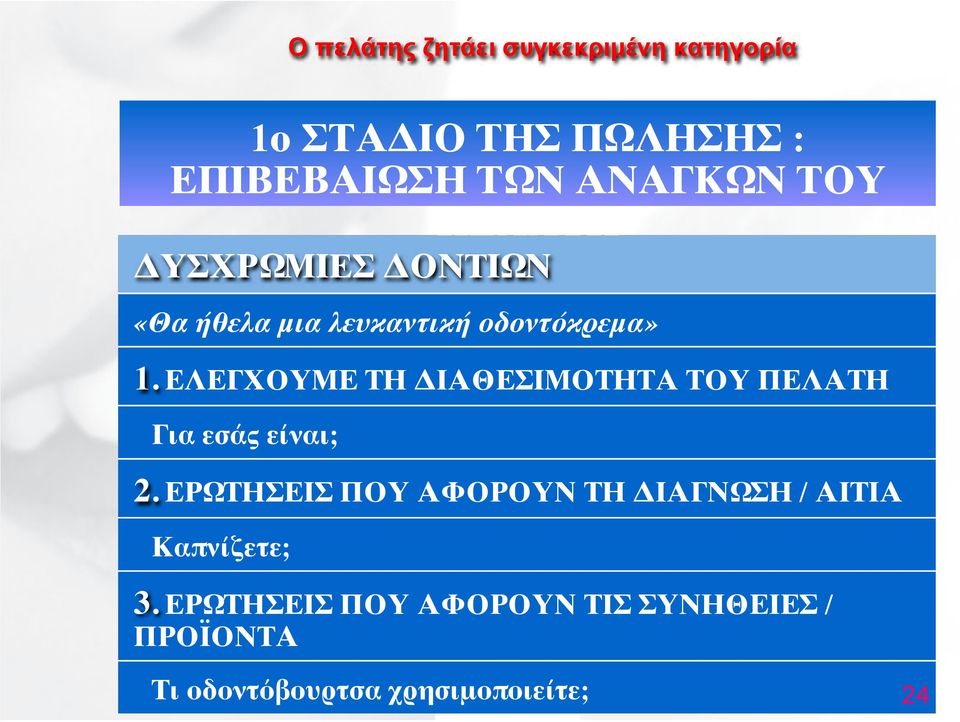 Ο πελάτης ζητάει συγκεκριμένη κατηγορία

1ο ΣΤΑΔΙΟ ΤΗΣ ΠΩΛΗΣΗΣ : ΕΠΙΒΕΒΑΙΩΣΗ ΤΩΝ ΑΝΑΓΚΩΝ ΤΟΥ

ΔΥΣΧΡΩΜΙΕΣ ΔΟΝΤΙΩΝ

«Θα ήθελα μια λευκαντική οδοντόκρεμα»

1. ΕΛΕΓΧΟΥΜΕ ΤΗ ΔΙΑΘΕΣΙΜΟΤΗΤΑ ΤΟΥ ΠΕΛΑΤΗ

Για εσάς είναι;

2. ΕΡΩΤΗΣΕΙΣ ΠΟΥ ΑΦΟΡΟΥΝ ΤΗ ΔΙΑΓΝΩΣΗ / ΑΙΤΙΑ

Καπνίζετε;

3. ΕΡΩΤΗΣΕΙΣ ΠΟΥ ΑΦΟΡΟΥΝ ΤΙΣ ΣΥΝΗΘΕΙΕΣ / ΠΡΟΪΟΝΤΑ

Τι οδοντόβουρτσα χρησιμοποιείτε;

24